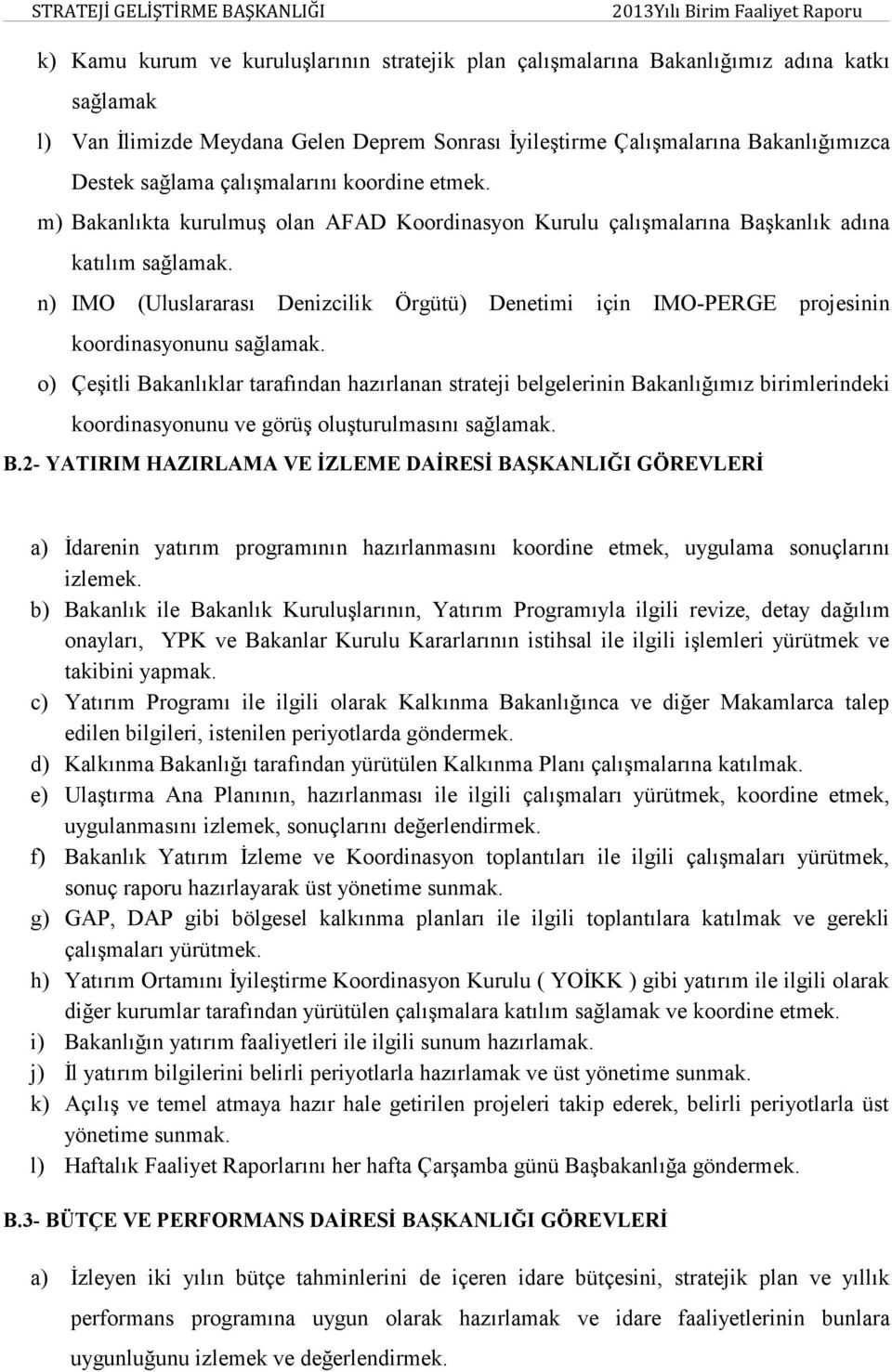 STRATEJİ GELİŞTİRME BAŞKANLIĞI 2013Yılı Birim Faaliyet Raporu

k) Kamu kurum ve kuruluşlarının stratejik plan çalışmalarına Bakanlığımız adına katkı sağlamak

l) Van İlimizde Meydana Gelen Deprem Sonrası İyileştirme Çalışmalarına Bakanlığımızca Destek sağlama çalışmalarını koordine etmek.

m) Bakanlıkta kurulmuş olan AFAD Koordinasyon Kurulu çalışmalarına Başkanlık adına katılım sağlamak.

n) IMO (Uluslararası Denizcilik Örgütü) Denetimi için IMO-PERGE projesinin koordinasyonunu sağlamak.

o) Çeşitli Bakanlıklar tarafından hazırlanan strateji belgelerinin Bakanlığımız birimlerindeki koordinasyonunu ve görüş oluşturulmasını sağlamak.

B.2- YATIRIM HAZIRLAMA VE İZLEME DAİRESİ BAŞKANLIĞI GÖREVLERİ

a) İdarenin yatırım programının hazırlanmasını koordine etmek, uygulama sonuçlarını izlemek.

b) Bakanlık ile Bakanlık Kuruluşlarının, Yatırım Programıyla ilgili revize, detay dağılım onayları, YPK ve Bakanlar Kurulu Kararlarının istihsal ile ilgili işlemleri yürütmek ve takibini yapmak.

c) Yatırım Programı ile ilgili olarak Kalkınma Bakanlığınca ve diğer Makamlarca talep edilen bilgileri, istenilen periyotlarda göndermek.

d) Kalkınma Bakanlığı tarafından yürütülen Kalkınma Planı çalışmalarına katılmak.

e) Ulaştırma Ana Planının, hazırlanması ile ilgili çalışmaları yürütmek, koordine etmek, uygulanmasını izlemek, sonuçlarını değerlendirmek.

f) Bakanlık Yatırım İzleme ve Koordinasyon toplantıları ile ilgili çalışmaları yürütmek, sonuç raporu hazırlayarak üst yönetime sunmak.

g) GAP, DAP gibi bölgesel kalkınma planları ile ilgili toplantılara katılmak ve gerekli çalışmaları yürütmek.

h) Yatırım Ortamını İyileştirme Koordinasyon Kurulu ( YOİKK ) gibi yatırım ile ilgili olarak diğer kurumlar tarafından yürütülen çalışmalara katılım sağlamak ve koordine etmek.

i) Bakanlığın yatırım faaliyetleri ile ilgili sunum hazırlamak.

j) İl yatırım bilgilerini belirli periyotlarla hazırlamak ve üst yönetime sunmak.

k) Açılış ve temel atmaya hazır hale getirilen projeleri takip ederek, belirli periyotlarla üst yönetime sunmak.

l) Haftalık Faaliyet Raporlarını her hafta Çarşamba günü Başbakanlığa göndermek.

B.3- BÜTÇE VE PERFORMANS DAİRESİ BAŞKANLIĞI GÖREVLERİ

a) İzleyen iki yılın bütçe tahminlerini de içeren idare bütçesini, stratejik plan ve yıllık performans programına uygun olarak hazırlamak ve idare faaliyetlerinin bunlara uygunluğunu izlemek ve değerlendirmek.